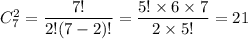 $C_7^2 = \frac{7!}{2!(7-2)!} = \frac{5! \times 6 \times 7}{2 \times 5!} = 21$